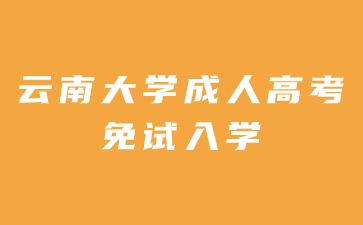 云南大学成人高考
免试入学